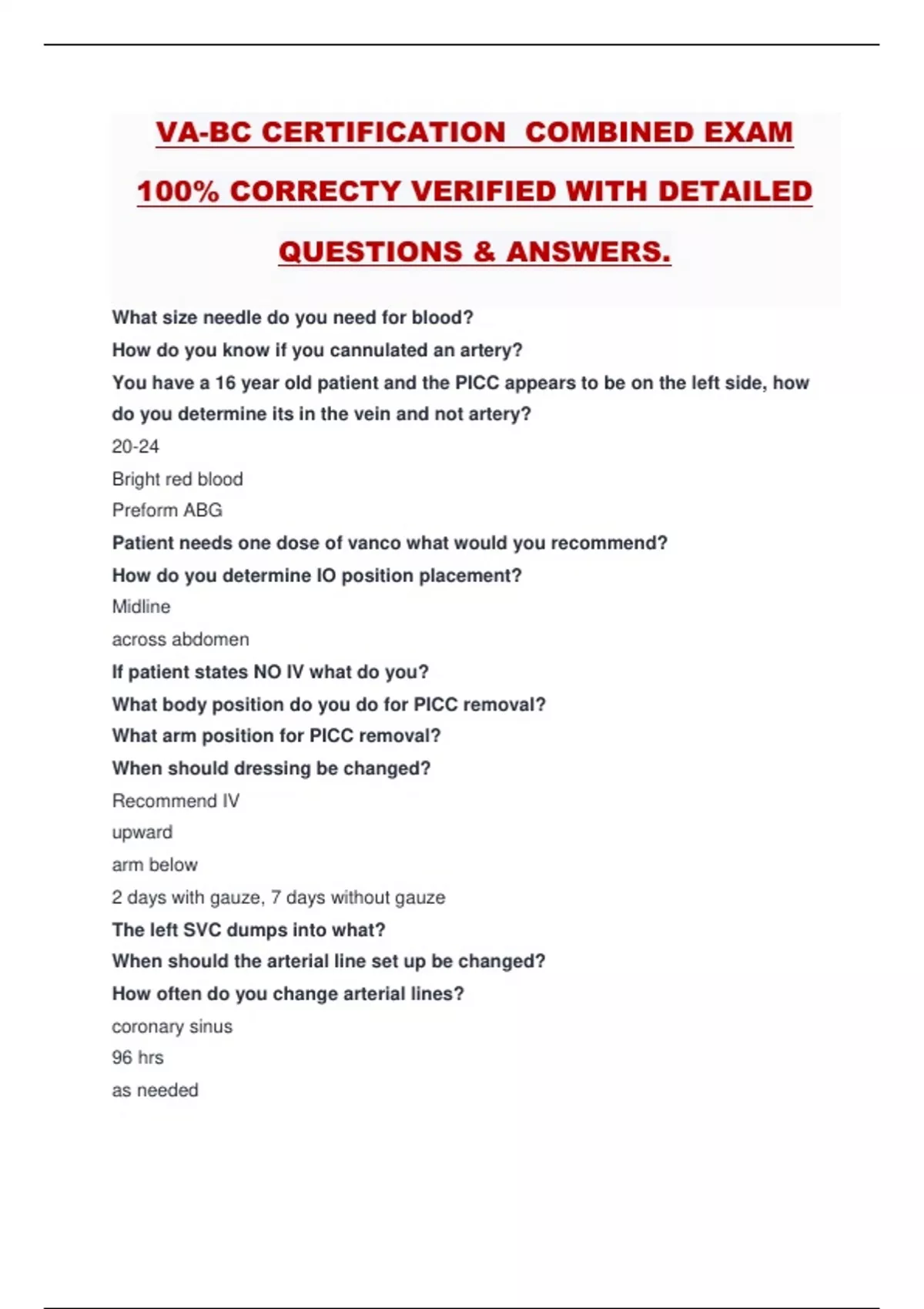 VA-BC CERTIFICATION COMBINED EXAM 100% CORRECTY VERIFIED WITH DETAILED QUESTIONS & ANSWERS.

What size needle do you need for blood?

How do you know if you cannulated an artery?

You have a 16 year old patient and the PICC appears to be on the left side, how do you determine its in the vein and not artery?

20-24

Bright red blood

Preform ABG

Patient needs one dose of vanco what would you recommend?

How do you determine IO position placement?

Midline

across abdomen

If patient states NO IV what do you?

What body position do you do for PICC removal?

What arm position for PICC removal?

When should dressing be changed?

Recommend IV

upward

arm below

2 days with gauze, 7 days without gauze

The left SVC dumps into what?

When should the arterial line set up be changed?

How often do you change arterial lines?

coronary sinus

96 hrs

as needed